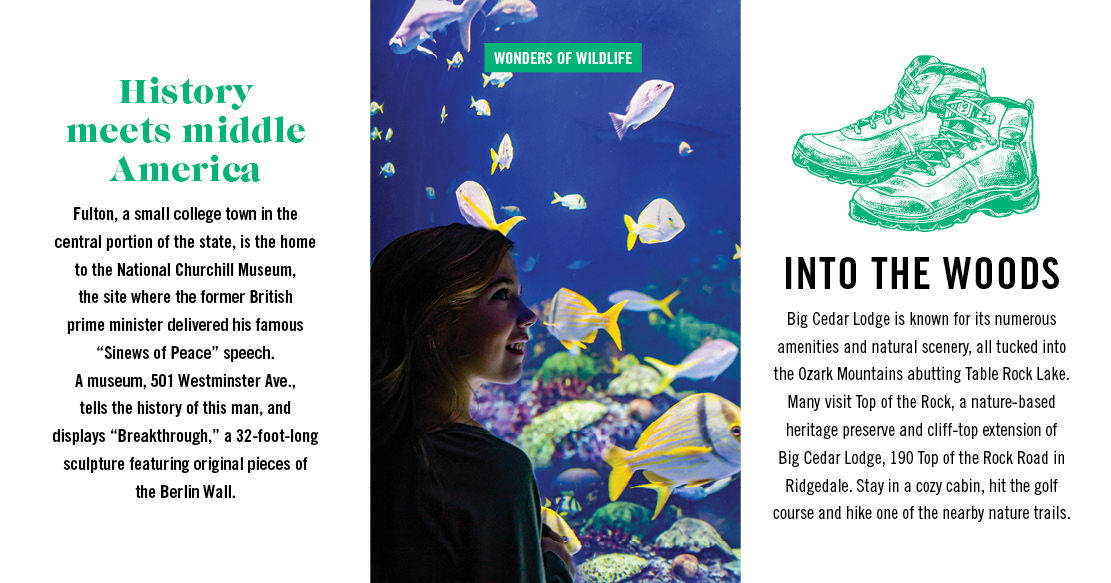 History meets middle America

Fulton, a small college town in the central portion of the state, is the home to the National Churchill Museum, the site where the former British prime minister delivered his famous "Sinews of Peace" speech. A museum, 501 Westminster Ave., tells the history of this man, and displays "Breakthrough," a 32-foot-long sculpture featuring original pieces of the Berlin Wall.

WONDERS OF WILDLIFE

INTO THE WOODS

Big Cedar Lodge is known for its numerous amenities and natural scenery, all tucked into the Ozark Mountains abutting Table Rock Lake. Many visit Top of the Rock, a nature-based heritage preserve and cliff-top extension of Big Cedar Lodge, 190 Top of the Rock Road in Ridgedale. Stay in a cozy cabin, hit the golf course and hike one of the nearby nature trails.